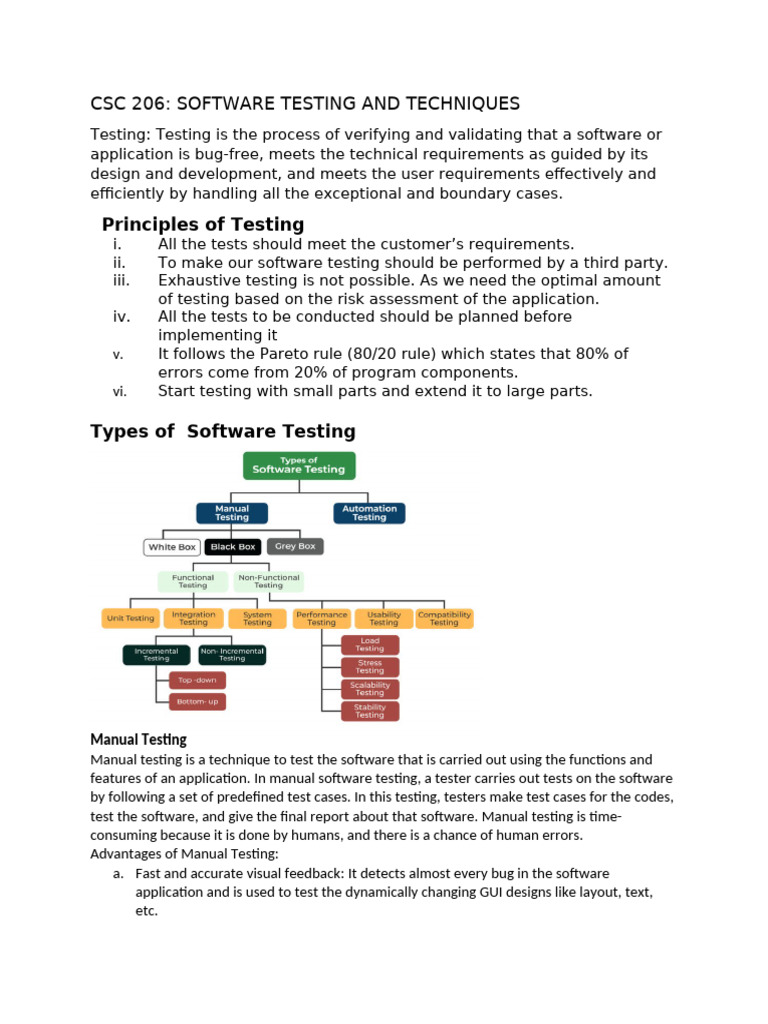 CSC 206: SOFTWARE TESTING AND TECHNIQUES

Testing: Testing is the process of verifying and validating that a software or application is bug-free, meets the technical requirements as guided by its design and development, and meets the user requirements effectively and efficiently by handling all the exceptional and boundary cases.

Principles of Testing

i. All the tests should meet the customer's requirements.
ii. To make our software testing should be performed by a third party.
iii. Exhaustive testing is not possible. As we need the optimal amount of testing based on the risk assessment of the application.
iv. All the tests to be conducted should be planned before implementing it
v. It follows the Pareto rule (80/20 rule) which states that 80% of errors come from 20% of program components.
vi. Start testing with small parts and extend it to large parts.

Types of Software Testing

Types of Software Testing
Manual Testing
Automation Testing
White Box
Black Box
Grey Box
Functional Testing
Non-Functional Testing
Unit Testing
Integration Testing
System Testing
Performance Testing
Usability Testing
Compatibility Testing
Incremental Testing
Non- Incremental Testing
Top -down
Bottom- up
Load Testing
Stress Testing
Scalability Testing
Stability Testing

Manual Testing

Manual testing is a technique to test the software that is carried out using the functions and features of an application. In manual software testing, a tester carries out tests on the software by following a set of predefined test cases. In this testing, testers make test cases for the codes, test the software, and give the final report about that software. Manual testing is time-consuming because it is done by humans, and there is a chance of human errors.
Advantages of Manual Testing:

a. Fast and accurate visual feedback: It detects almost every bug in the software application and is used to test the dynamically changing GUI designs like layout, text, etc.